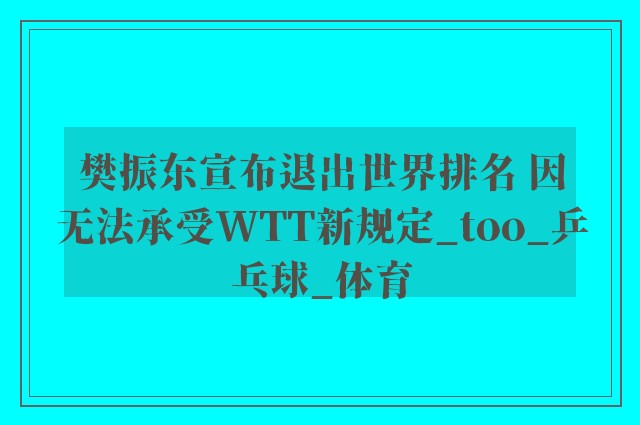 樊振东宣布退出世界排名 因无法承受WTT新规定_too_乒乓球_体育